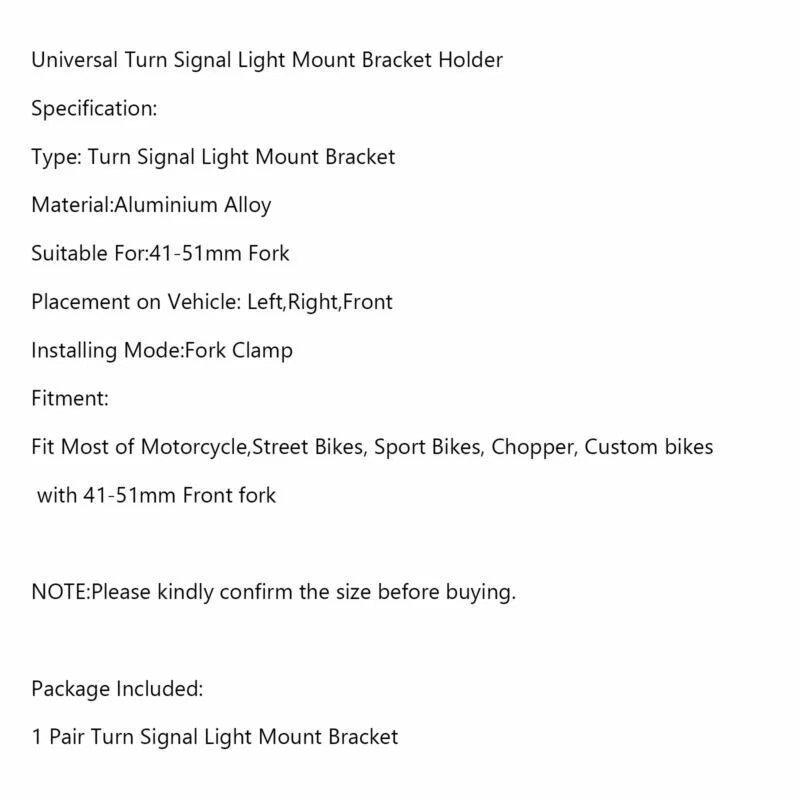 Universal Turn Signal Light Mount Bracket Holder

Specification:

Type: Turn Signal Light Mount Bracket

Material:Aluminium Alloy

Suitable For:41-51mm Fork

Placement on Vehicle: Left,Right,Front

Installing Mode:Fork Clamp

Fitment:

Fit Most of Motorcycle,Street Bikes, Sport Bikes, Chopper, Custom bikes with 41-51mm Front fork

NOTE:Please kindly confirm the size before buying.

Package Included:

1 Pair Turn Signal Light Mount Bracket